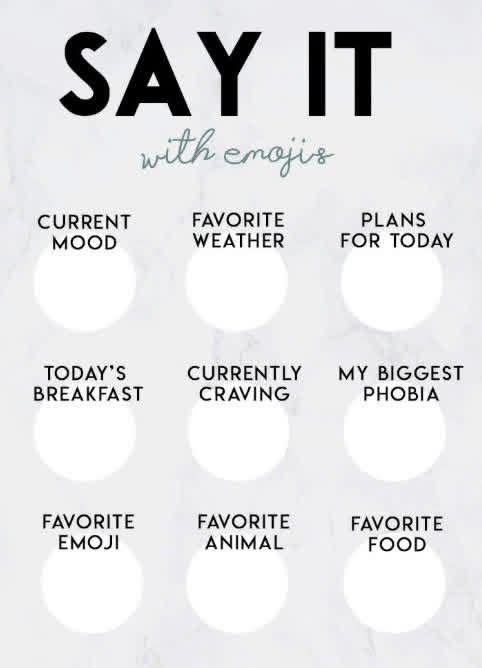 SAY IT

with emojis

CURRENT MOOD

FAVORITE WEATHER

PLANS FOR TODAY

TODAY'S BREAKFAST

CURRENTLY CRAVING

MY BIGGEST PHOBIA

FAVORITE EMOJI

FAVORITE ANIMAL

FAVORITE FOOD